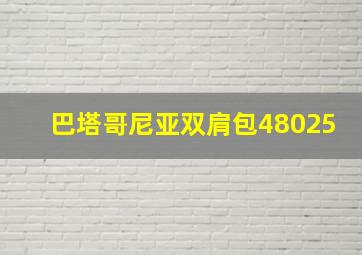 巴塔哥尼亚双肩包48025